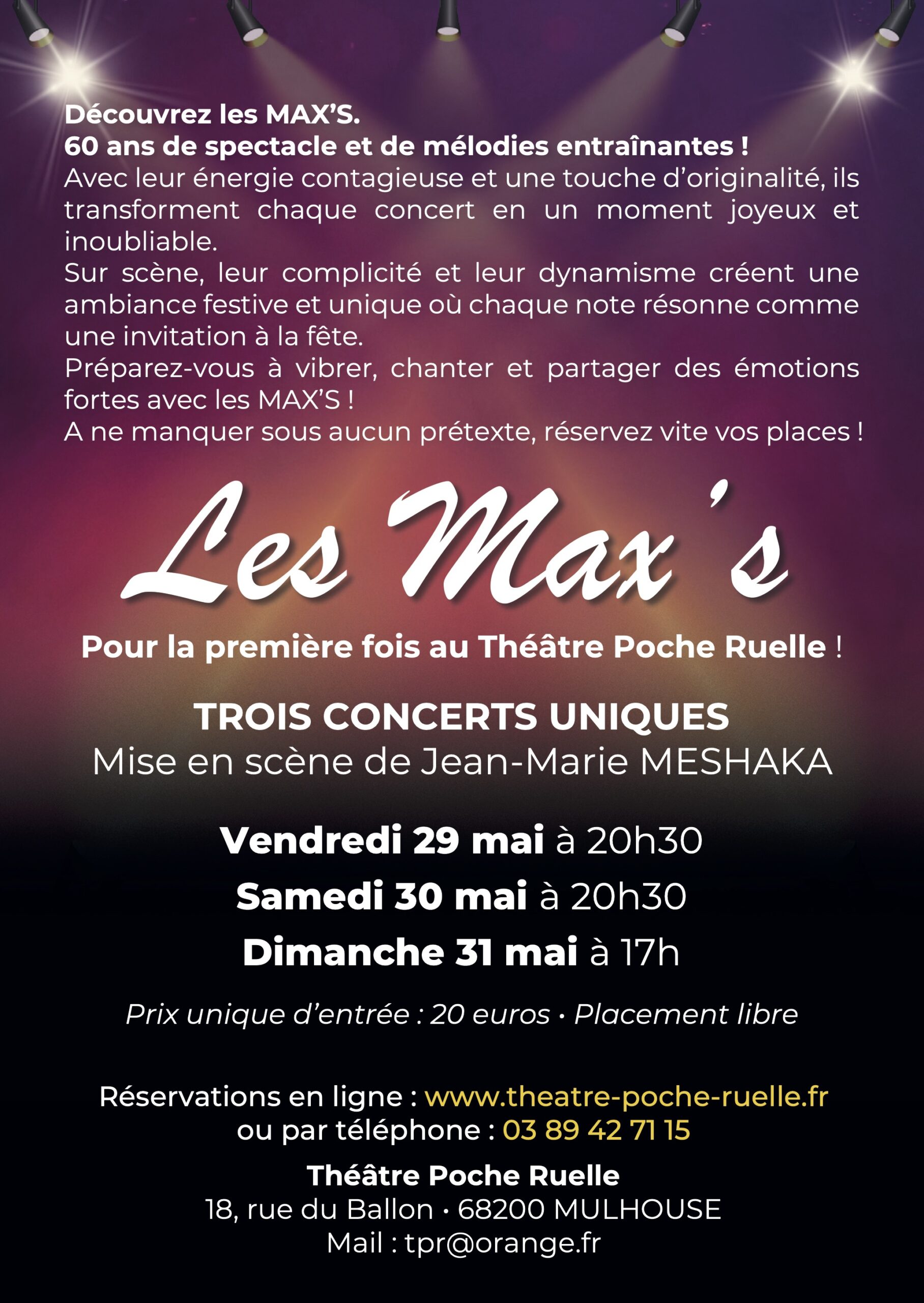 Découvrez les MAX'S.
60 ans de spectacle et de mélodies entraînantes !
Avec leur énergie contagieuse et une touche d'originalité, ils transforment chaque concert en un moment joyeux et inoubliable.
Sur scène, leur complicité et leur dynamisme créent une ambiance festive et unique où chaque note résonne comme une invitation à la fête.
Préparez-vous à vibrer, chanter et partager des émotions fortes avec les MAX'S !
A ne manquer sous aucun prétexte, réservez vite vos places !

Les Max's

Pour la première fois au Théâtre Poche Ruelle !

TROIS CONCERTS UNIQUES
Mise en scène de Jean-Marie MESHAKA

Vendredi 29 mai à 20h30
Samedi 30 mai à 20h30
Dimanche 31 mai à 17h

Prix unique d'entrée : 20 euros • Placement libre

Réservations en ligne : www.theatre-poche-ruelle.fr
ou par téléphone : 03 89 42 71 15

Théâtre Poche Ruelle
18, rue du Ballon • 68200 MULHOUSE
Mail : tpr@orange.fr